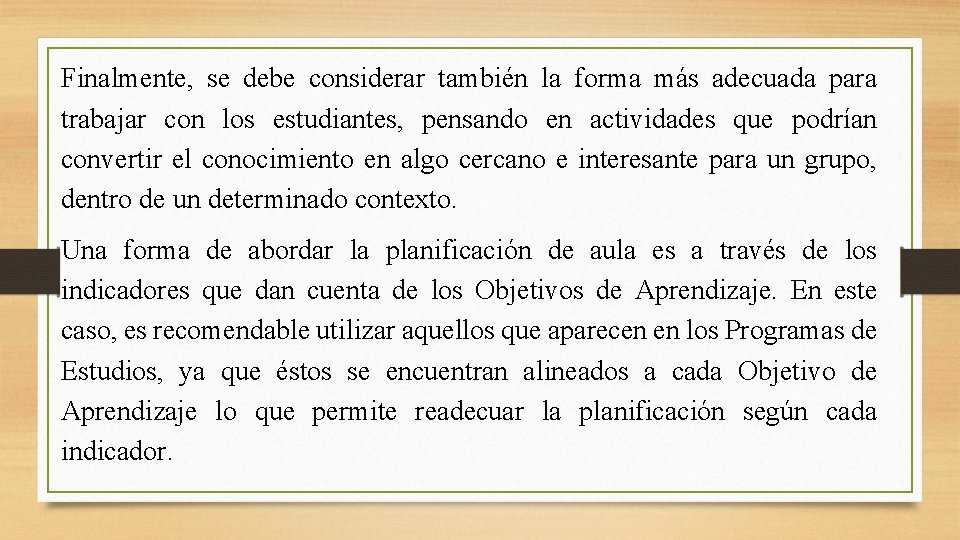 Finalmente, se debe considerar también la forma más adecuada para trabajar con los estudiantes, pensando en actividades que podrían convertir el conocimiento en algo cercano e interesante para un grupo, dentro de un determinado contexto.

Una forma de abordar la planificación de aula es a través de los indicadores que dan cuenta de los Objetivos de Aprendizaje. En este caso, es recomendable utilizar aquellos que aparecen en los Programas de Estudios, ya que éstos se encuentran alineados a cada Objetivo de Aprendizaje lo que permite readecuar la planificación según cada indicador.